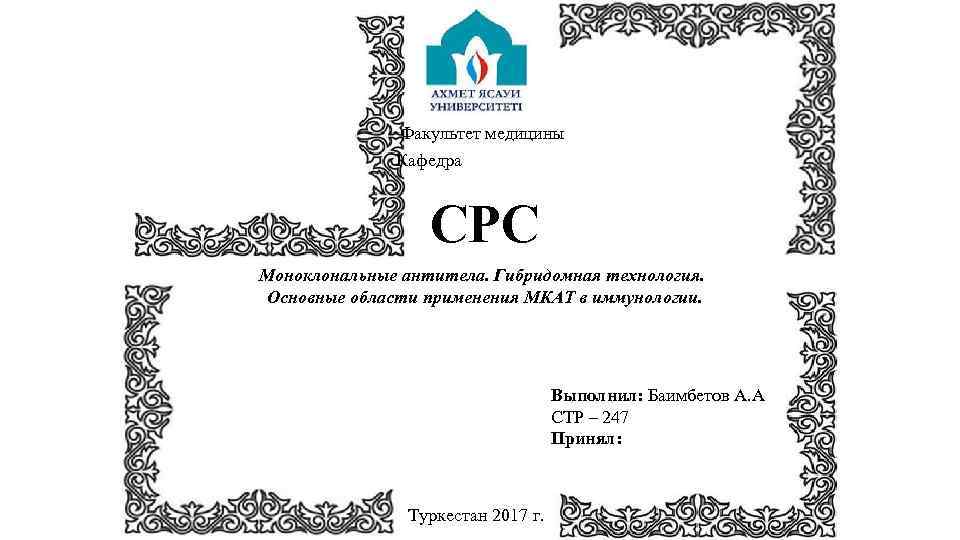 АХМЕТ ЯСАУИ УНИВЕРСИТЕТІ

Факультет медицины
Кафедра

СРС

Моноклональные антитела. Гибридомная технология. Основные области применения МКАТ в иммунологии.

Выполнил: Баимбетов А.А
СТР – 247
Принял:

Туркестан 2017 г.